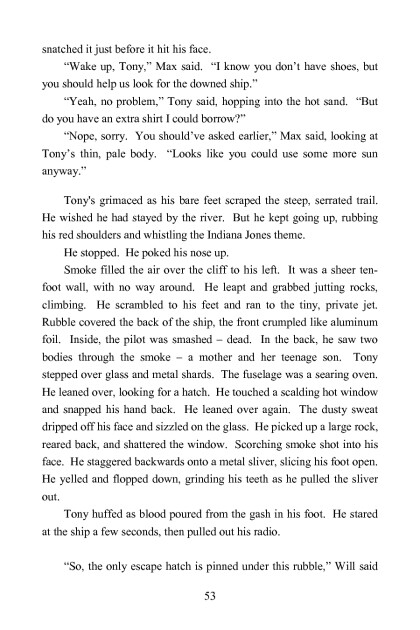 snatched it just before it hit his face.

"Wake up, Tony," Max said. "I know you don't have shoes, but you should help us look for the downed ship."

"Yeah, no problem," Tony said, hopping into the hot sand. "But do you have an extra shirt I could borrow?"

"Nope, sorry. You should've asked earlier," Max said, looking at Tony's thin, pale body. "Looks like you could use some more sun anyway."

Tony's grimaced as his bare feet scraped the steep, serrated trail. He wished he had stayed by the river. But he kept going up, rubbing his red shoulders and whistling the Indiana Jones theme.

He stopped. He poked his nose up.

Smoke filled the air over the cliff to his left. It was a sheer ten-foot wall, with no way around. He leapt and grabbed jutting rocks, climbing. He scrambled to his feet and ran to the tiny, private jet. Rubble covered the back of the ship, the front crumpled like aluminum foil. Inside, the pilot was smashed – dead. In the back, he saw two bodies through the smoke – a mother and her teenage son. Tony stepped over glass and metal shards. The fuselage was a searing oven. He leaned over, looking for a hatch. He touched a scalding hot window and snapped his hand back. He leaned over again. The dusty sweat dripped off his face and sizzled on the glass. He picked up a large rock, reared back, and shattered the window. Scorching smoke shot into his face. He staggered backwards onto a metal sliver, slicing his foot open. He yelled and flopped down, grinding his teeth as he pulled the sliver out.

Tony huffed as blood poured from the gash in his foot. He stared at the ship a few seconds, then pulled out his radio.

"So, the only escape hatch is pinned under this rubble," Will said

53